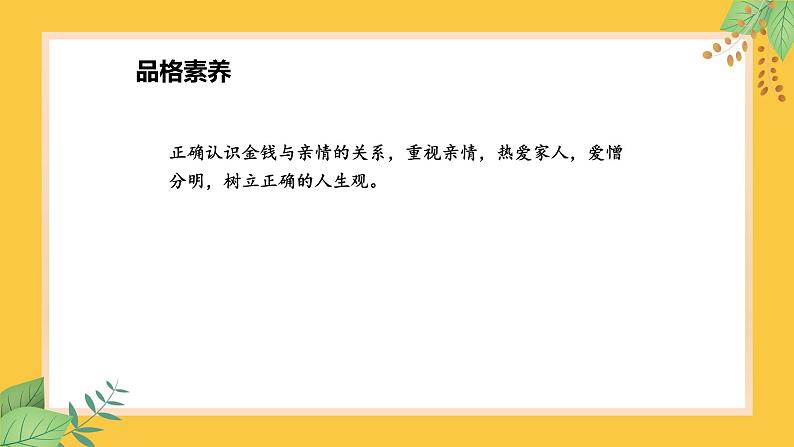 品格素养

正确认识金钱与亲情的关系，重视亲情，热爱家人，爱憎分明，树立正确的人生观。